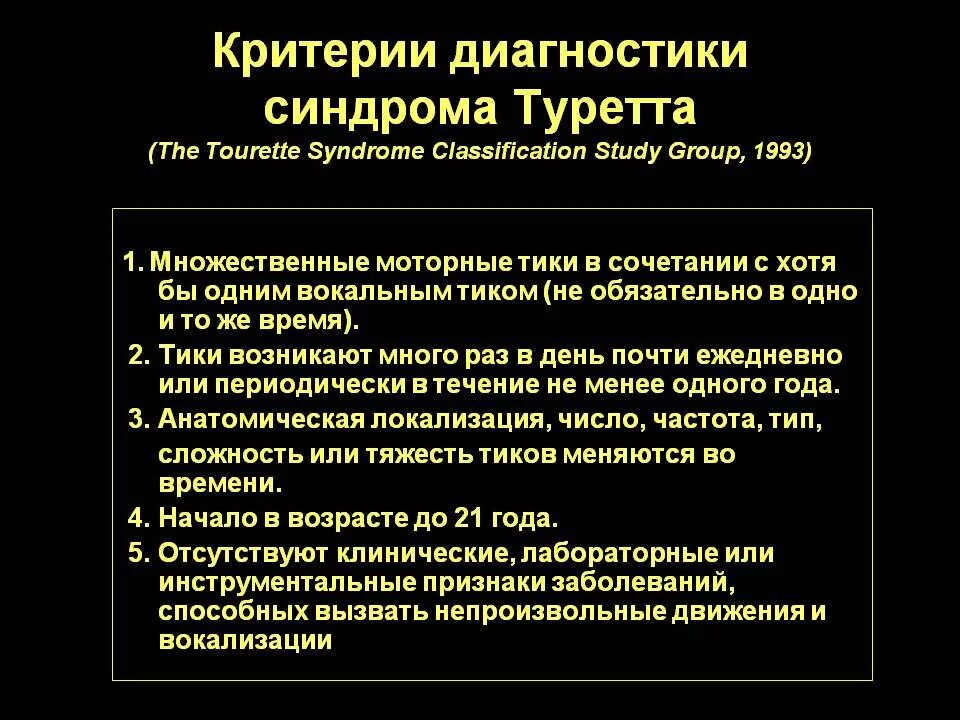 Критерии диагностики синдрома Туретта

(The Tourette Syndrome Classification Study Group, 1993)

1. Множественные моторные тики в сочетании с хотя бы одним вокальным тиком (не обязательно в одно и то же время).

2. Тики возникают много раз в день почти ежедневно или периодически в течение не менее одного года.

3. Анатомическая локализация, число, частота, тип, сложность или тяжесть тиков меняются во времени.

4. Начало в возрасте до 21 года.

5. Отсутствуют клинические, лабораторные или инструментальные признаки заболеваний, способных вызвать непроизвольные движения и вокализации